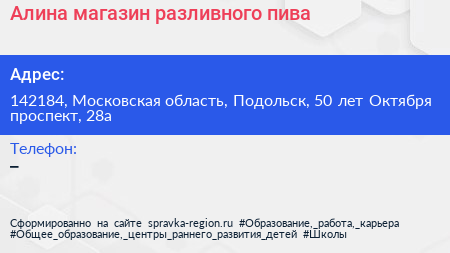 Алина магазин разливного пива

Адрес:

142184, Московская область, Подольск, 50 лет Октября проспект, 28а

Телефон:

–

Сформированно на сайте spravka-region.ru #Образование,_работа,_карьера #Общее_образование,_центры_раннего_развития_детей #Школы